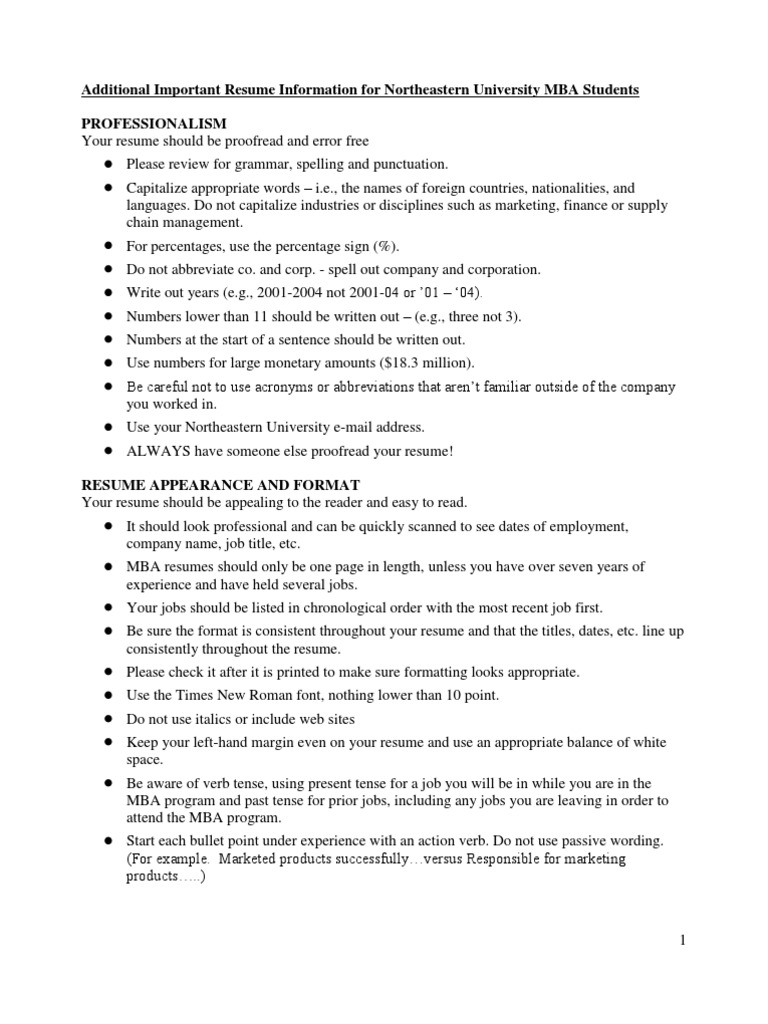 Additional Important Resume Information for Northeastern University MBA Students

PROFESSIONALISM
Your resume should be proofread and error free

- Please review for grammar, spelling and punctuation.
- Capitalize appropriate words – i.e., the names of foreign countries, nationalities, and languages. Do not capitalize industries or disciplines such as marketing, finance or supply chain management.
- For percentages, use the percentage sign (%).
- Do not abbreviate co. and corp. - spell out company and corporation.
- Write out years (e.g., 2001-2004 not 2001-04 or '01 – '04).
- Numbers lower than 11 should be written out – (e.g., three not 3).
- Numbers at the start of a sentence should be written out.
- Use numbers for large monetary amounts ($18.3 million).
- Be careful not to use acronyms or abbreviations that aren't familiar outside of the company you worked in.
- Use your Northeastern University e-mail address.
- ALWAYS have someone else proofread your resume!

RESUME APPEARANCE AND FORMAT
Your resume should be appealing to the reader and easy to read.

- It should look professional and can be quickly scanned to see dates of employment, company name, job title, etc.
- MBA resumes should only be one page in length, unless you have over seven years of experience and have held several jobs.
- Your jobs should be listed in chronological order with the most recent job first.
- Be sure the format is consistent throughout your resume and that the titles, dates, etc. line up consistently throughout the resume.
- Please check it after it is printed to make sure formatting looks appropriate.
- Use the Times New Roman font, nothing lower than 10 point.
- Do not use italics or include web sites
- Keep your left-hand margin even on your resume and use an appropriate balance of white space.
- Be aware of verb tense, using present tense for a job you will be in while you are in the MBA program and past tense for prior jobs, including any jobs you are leaving in order to attend the MBA program.
- Start each bullet point under experience with an action verb. Do not use passive wording. (For example. Marketed products successfully…versus Responsible for marketing products…..)

1